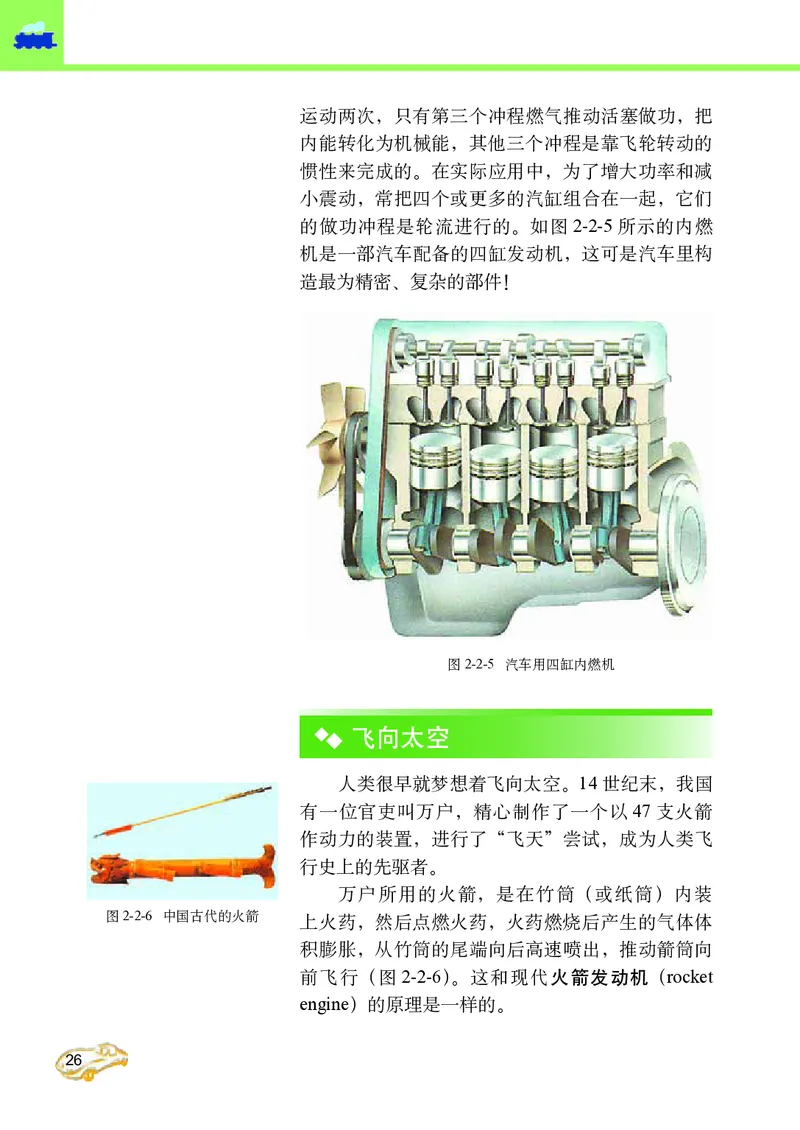 运动两次，只有第三个冲程燃气推动活塞做功，把内能转化为机械能，其他三个冲程是靠飞轮转动的惯性来完成的。在实际应用中，为了增大功率和减小震动，常把四个或更多的汽缸组合在一起，它们的做功冲程是轮流进行的。如图 2-2-5 所示的内燃机是一部汽车配备的四缸发动机，这可是汽车里构造最为精密、复杂的部件！

图 2-2-5　汽车用四缸内燃机

飞向太空

人类很早就梦想着飞向太空。14 世纪末，我国有一位官吏叫万户，精心制作了一个以 47 支火箭作动力的装置，进行了“飞天”尝试，成为人类飞行史上的先驱者。

万户所用的火箭，是在竹筒（或纸筒）内装上火药，然后点燃火药，火药燃烧后产生的气体体积膨胀，从竹筒的尾端向后高速喷出，推动箭筒向前飞行（图 2-2-6）。这和现代火箭发动机（rocket engine）的原理是一样的。

图 2-2-6　中国古代的火箭

26